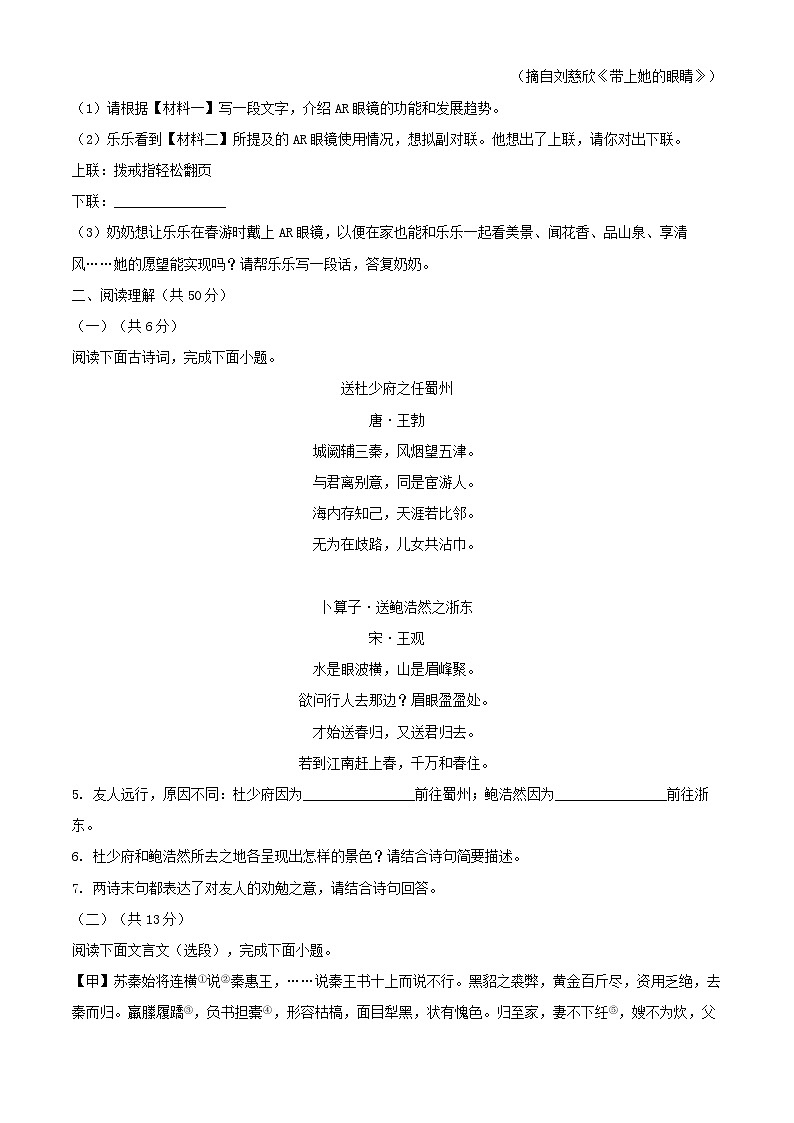 （摘自刘慈欣《带上她的眼睛》）

（1）请根据【材料一】写一段文字，介绍 AR 眼镜的功能和发展趋势。

（2）乐乐看到【材料二】所提及的 AR 眼镜使用情况，想拟副对联。他想出了上联，请你对出下联。

上联：拨戒指轻松翻页

下联：______________

（3）奶奶想让乐乐在春游时戴上 AR 眼镜，以便在家也能和乐乐一起看美景、闻花香、品山泉、享清风……她的愿望能实现吗？请帮乐乐写一段话，答复奶奶。

二、阅读理解（共 50 分）

（一）（共 6 分）

阅读下面古诗词，完成下面小题。

送杜少府之任蜀州

唐·王勃

城阙辅三秦，风烟望五津。

与君离别意，同是宦游人。

海内存知己，天涯若比邻。

无为在歧路，儿女共沾巾。

卜算子·送鲍浩然之浙东

宋·王观

水是眼波横，山是眉峰聚。

欲问行人去那边？眉眼盈盈处。

才始送春归，又送君归去。

若到江南赶上春，千万和春住。

5. 友人远行，原因不同：杜少府因为______________前往蜀州；鲍浩然因为______________前往浙东。

6. 杜少府和鲍浩然所去之地各呈现出怎样的景色？请结合诗句简要描述。

7. 两诗末句都表达了对友人的劝勉之意，请结合诗句回答。

（二）（共 13 分）

阅读下面文言文（选段），完成下面小题。

【甲】苏秦始将连横①说②秦惠王，……说秦王书十上而说不行。黑貂之裘弊，黄金百斤尽，资用乏绝，去秦而归。羸縢履蹻③，负书担橐④，形容枯槁，面目犁黑，状有愧色。归至家，妻不下纴⑤，嫂不为炊，父